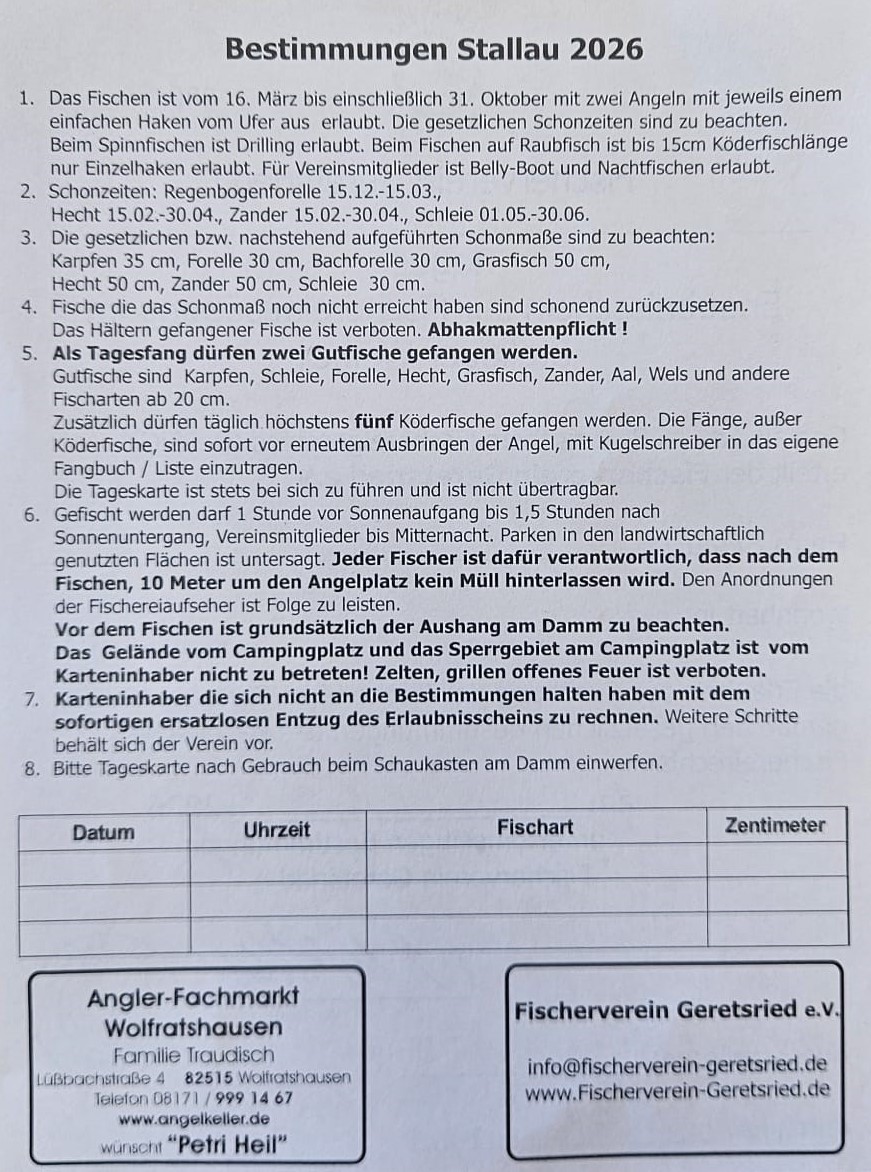 Bestimmungen Stallau 2026

1. Das Fischen ist vom 16. März bis einschließlich 31. Oktober mit zwei Angeln mit jeweils einem einfachen Haken vom Ufer aus erlaubt. Die gesetzlichen Schonzeiten sind zu beachten. Beim Spinnfischen ist Drilling erlaubt. Beim Fischen auf Raubfisch ist bis 15cm Köderfischlänge nur Einzelhaken erlaubt. Für Vereinsmitglieder ist Belly-Boot und Nachtfischen erlaubt.
2. Schonzeiten: Regenbogenforelle 15.12.-15.03., Hecht 15.02.-30.04., Zander 15.02.-30.04., Schleie 01.05.-30.06.
3. Die gesetzlichen bzw. nachstehend aufgeführten Schonmaße sind zu beachten: Karpfen 35 cm, Forelle 30 cm, Bachforelle 30 cm, Grasfisch 50 cm, Hecht 50 cm, Zander 50 cm, Schleie 30 cm.
4. Fische die das Schonmaß noch nicht erreicht haben sind schonend zurückzusetzen. Das Hältern gefangener Fische ist verboten. Abhakmattenpflicht !
5. Als Tagesfang dürfen zwei Gutfische gefangen werden.
Gutfische sind Karpfen, Schleie, Forelle, Hecht, Grasfisch, Zander, Aal, Wels und andere Fischarten ab 20 cm.
Zusätzlich dürfen täglich höchstens fünf Köderfische gefangen werden. Die Fänge, außer Köderfische, sind sofort vor erneutem Ausbringen der Angel, mit Kugelschreiber in das eigene Fangbuch / Liste einzutragen.
Die Tageskarte ist stets bei sich zu führen und ist nicht übertragbar.
6. Gefischt werden darf 1 Stunde vor Sonnenaufgang bis 1,5 Stunden nach Sonnenuntergang, Vereinsmitglieder bis Mitternacht. Parken in den landwirtschaftlich genutzten Flächen ist untersagt. Jeder Fischer ist dafür verantwortlich, dass nach dem Fischen, 10 Meter um den Angelplatz kein Müll hinterlassen wird. Den Anordnungen der Fischereiaufseher ist Folge zu leisten.
Vor dem Fischen ist grundsätzlich der Aushang am Damm zu beachten.
Das Gelände vom Campingplatz und das Sperrgebiet am Campingplatz ist vom Karteninhaber nicht zu betreten! Zelten, grillen offenes Feuer ist verboten.
7. Karteninhaber die sich nicht an die Bestimmungen halten haben mit dem sofortigen ersatzlosen Entzug des Erlaubnisscheins zu rechnen. Weitere Schritte behält sich der Verein vor.
8. Bitte Tageskarte nach Gebrauch beim Schaukasten am Damm einwerfen.

| Datum | Uhrzeit | Fischart | Zentimeter |
|---|---|---|---|
| | | | |
| | | | |
| | | | |

Angler-Fachmarkt
Wolfratshausen
Familie Traudisch
Lüßbachstraße 4 82515 Wolfratshausen
Telefon 08171 / 999 14 67
www.angelkeller.de
wünscht "Petri Heil"

Fischerverein Geretsried e.V.

info@fischerverein-geretsried.de
www.Fischerverein-Geretsried.de